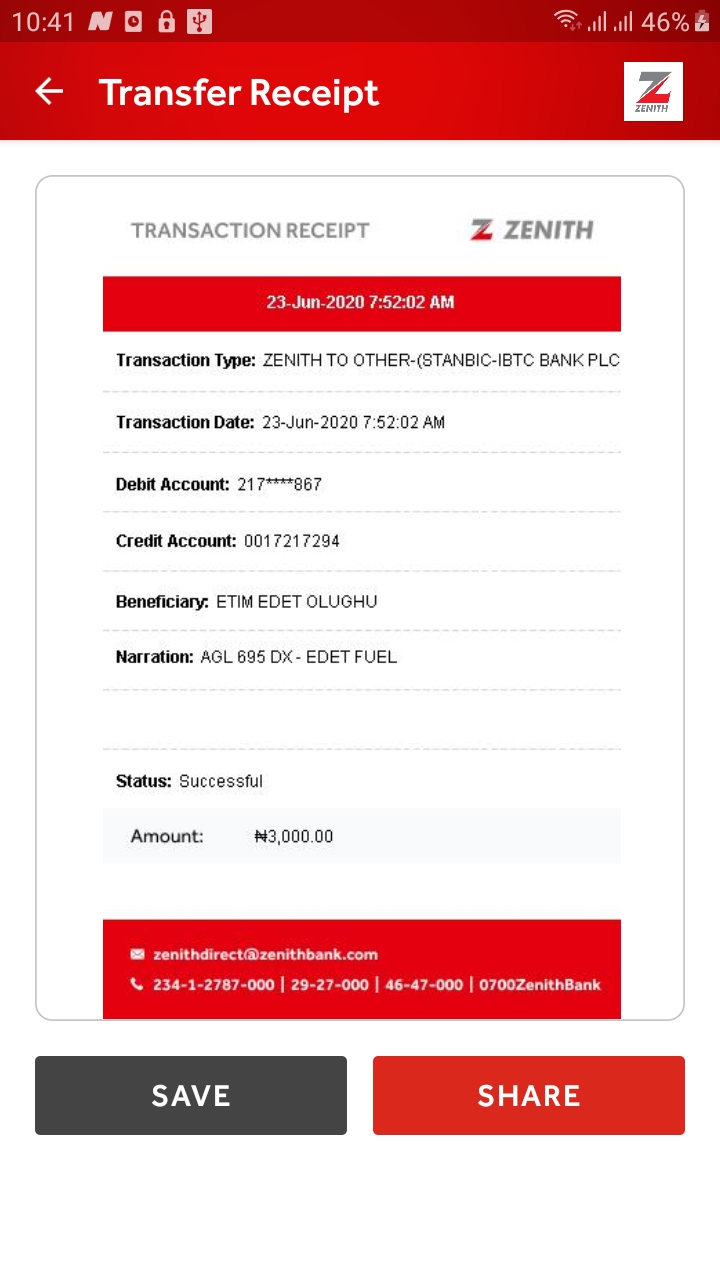 10:41 46%

Transfer Receipt

ZENITH

TRANSACTION RECEIPT

ZENITH

23-Jun-2020 7:52:02 AM

Transaction Type: ZENITH TO OTHER-(STANBIC-IBTC BANK PLC

Transaction Date: 23-Jun-2020 7:52:02 AM

Debit Account: 217****867

Credit Account: 0017217294

Beneficiary: ETIM EDET OLUGHU

Narration: AGL 695 DX - EDET FUEL

Status: Successful

Amount: ₦3,000.00

zenithdirect@zenithbank.com

234-1-2787-000 | 29-27-000 | 46-47-000 | 0700ZenithBank

SAVE

SHARE